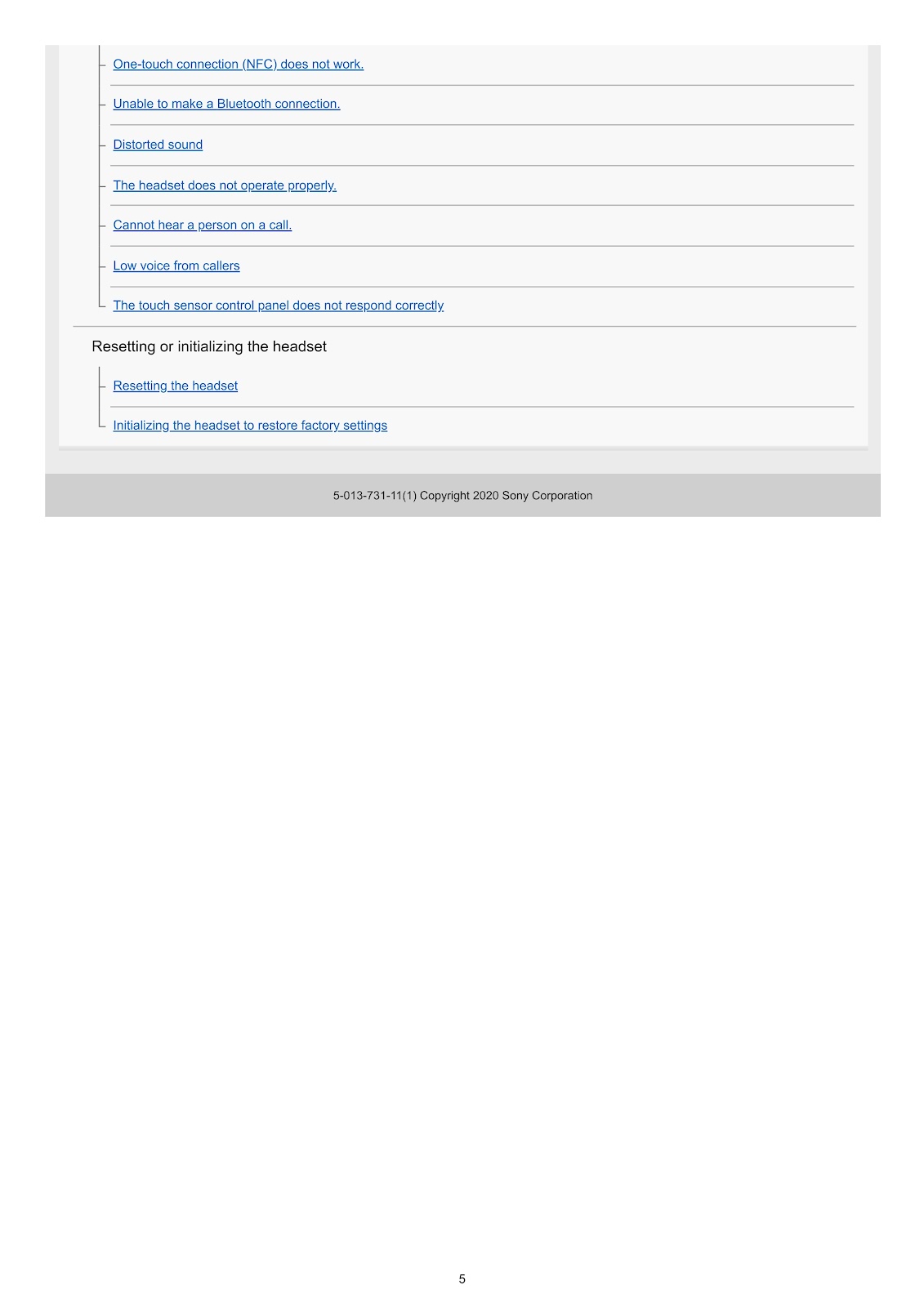 One-touch connection (NFC) does not work.

Unable to make a Bluetooth connection.

Distorted sound

The headset does not operate properly.

Cannot hear a person on a call.

Low voice from callers

The touch sensor control panel does not respond correctly

Resetting or initializing the headset

Resetting the headset

Initializing the headset to restore factory settings

5-013-731-11(1) Copyright 2020 Sony Corporation

5